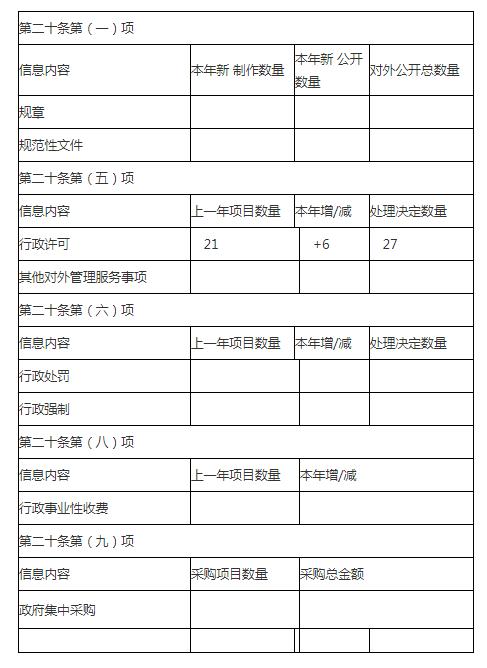 | 第二十条第（一）项 | | | |
|---|---|---|---|
| 信息内容 | 本年新 制作数量 | 本年新 公开数量 | 对外公开总数量 |
| 规章 | | | |
| 规范性文件 | | | |
| 第二十条第（五）项 | | | |
| 信息内容 | 上一年项目数量 | 本年增/减 | 处理决定数量 |
| 行政许可 | 21 | +6 | 27 |
| 其他对外管理服务事项 | | | |
| 第二十条第（六）项 | | | |
| 信息内容 | 上一年项目数量 | 本年增/减 | 处理决定数量 |
| 行政处罚 | | | |
| 行政强制 | | | |
| 第二十条第（八）项 | | | |
| 信息内容 | 上一年项目数量 | 本年增/减 | |
| 行政事业性收费 | | | |
| 第二十条第（九）项 | | | |
| 信息内容 | 采购项目数量 | 采购总金额 | |
| 政府集中采购 | | | |
| | | | |